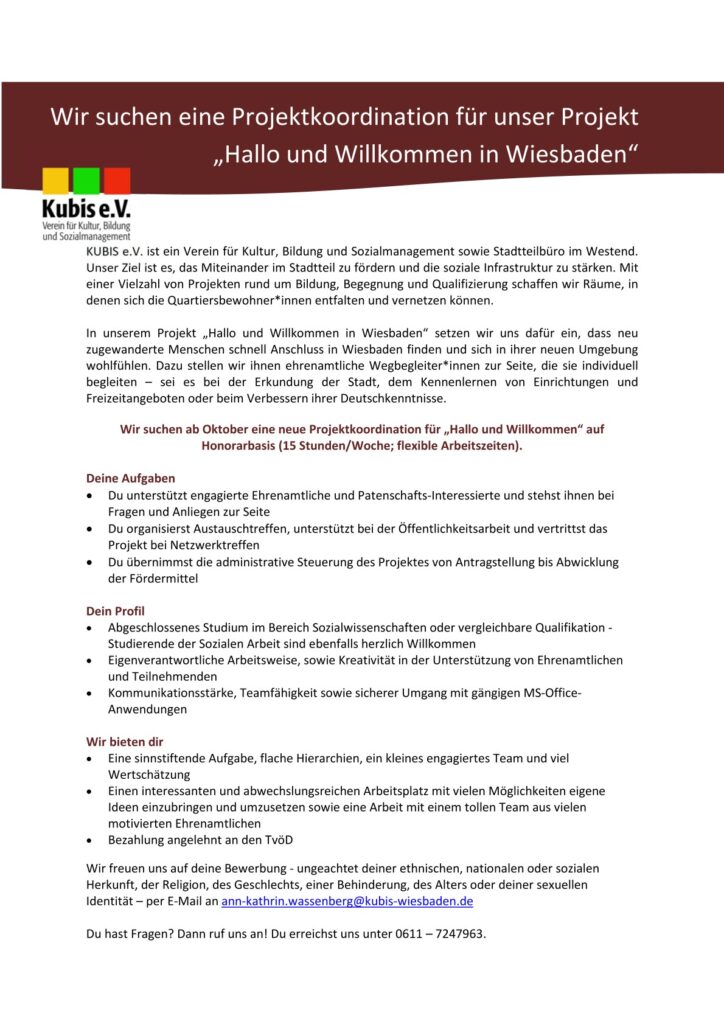 Wir suchen eine Projektkoordination für unser Projekt „Hallo und Willkommen in Wiesbaden“

Kubis e.V.
Verein für Kultur, Bildung und Sozialmanagement

KUBIS e.V. ist ein Verein für Kultur, Bildung und Sozialmanagement sowie Stadtteilbüro im Westend. Unser Ziel ist es, das Miteinander im Stadtteil zu fördern und die soziale Infrastruktur zu stärken. Mit einer Vielzahl von Projekten rund um Bildung, Begegnung und Qualifizierung schaffen wir Räume, in denen sich die Quartiersbewohner*innen entfalten und vernetzen können.

In unserem Projekt „Hallo und Willkommen in Wiesbaden“ setzen wir uns dafür ein, dass neu zugewanderte Menschen schnell Anschluss in Wiesbaden finden und sich in ihrer neuen Umgebung wohlfühlen. Dazu stellen wir ihnen ehrenamtliche Wegbegleiter*innen zur Seite, die sie individuell begleiten – sei es bei der Erkundung der Stadt, dem Kennenlernen von Einrichtungen und Freizeitangeboten oder beim Verbessern ihrer Deutschkenntnisse.

Wir suchen ab Oktober eine neue Projektkoordination für „Hallo und Willkommen“ auf Honorarbasis (15 Stunden/Woche; flexible Arbeitszeiten).

Deine Aufgaben
• Du unterstützt engagierte Ehrenamtliche und Patenschafts-Interessierte und stehst ihnen bei Fragen und Anliegen zur Seite
• Du organisierst Austauschtreffen, unterstützt bei der Öffentlichkeitsarbeit und vertrittst das Projekt bei Netzwerktreffen
• Du übernimmst die administrative Steuerung des Projektes von Antragstellung bis Abwicklung der Fördermittel

Dein Profil
• Abgeschlossenes Studium im Bereich Sozialwissenschaften oder vergleichbare Qualifikation - Studierende der Sozialen Arbeit sind ebenfalls herzlich Willkommen
• Eigenverantwortliche Arbeitsweise, sowie Kreativität in der Unterstützung von Ehrenamtlichen und Teilnehmenden
• Kommunikationsstärke, Teamfähigkeit sowie sicherer Umgang mit gängigen MS-Office-Anwendungen

Wir bieten dir
• Eine sinnstiftende Aufgabe, flache Hierarchien, ein kleines engagiertes Team und viel Wertschätzung
• Einen interessanten und abwechslungsreichen Arbeitsplatz mit vielen Möglichkeiten eigene Ideen einzubringen und umzusetzen sowie eine Arbeit mit einem tollen Team aus vielen motivierten Ehrenamtlichen
• Bezahlung angelehnt an den TvöD

Wir freuen uns auf deine Bewerbung - ungeachtet deiner ethnischen, nationalen oder sozialen Herkunft, der Religion, des Geschlechts, einer Behinderung, des Alters oder deiner sexuellen Identität – per E-Mail an ann-kathrin.wassenberg@kubis-wiesbaden.de

Du hast Fragen? Dann ruf uns an! Du erreichst uns unter 0611 – 7247963.